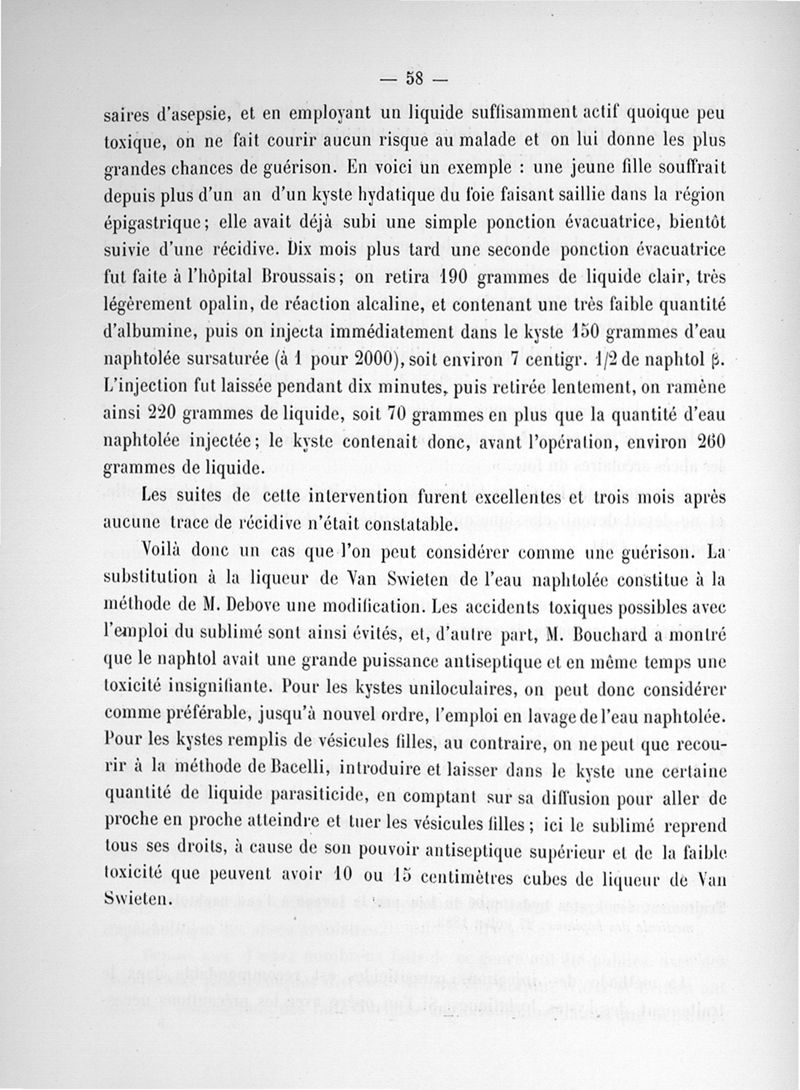 — 58 —

saires d'asepsie, et en employant un liquide suffisamment actif quoique peu toxique, on ne fait courir aucun risque au malade et on lui donne les plus grandes chances de guérison. En voici un exemple : une jeune fille souffrait depuis plus d'un an d'un kyste hydatique du foie faisant saillie dans la région épigastrique; elle avait déjà subi une simple ponction évacuatrice, bientôt suivie d'une récidive. Dix mois plus tard une seconde ponction évacuatrice fut faite à l'hôpital Broussais; on retira 190 grammes de liquide clair, très légèrement opalin, de réaction alcaline, et contenant une très faible quantité d'albumine, puis on injecta immédiatement dans le kyste 150 grammes d'eau naphtolée sursaturée (à 1 pour 2000), soit environ 7 centigr. 1/2 de naphtol β. L'injection fut laissée pendant dix minutes, puis retirée lentement, on ramène ainsi 220 grammes de liquide, soit 70 grammes en plus que la quantité d'eau naphtolée injectée; le kyste contenait donc, avant l'opération, environ 260 grammes de liquide.

Les suites de cette intervention furent excellentes et trois mois après aucune trace de récidive n'était constatable.

Voilà donc un cas que l'on peut considérer comme une guérison. La substitution à la liqueur de Van Swieten de l'eau naphtolée constitue à la méthode de M. Debove une modification. Les accidents toxiques possibles avec l'emploi du sublimé sont ainsi évités, et, d'autre part, M. Bouchard a montré que le naphtol avait une grande puissance antiseptique et en même temps une toxicité insignifiante. Pour les kystes uniloculaires, on peut donc considérer comme préférable, jusqu'à nouvel ordre, l'emploi en lavage de l'eau naphtolée. Pour les kystes remplis de vésicules filles, au contraire, on ne peut que recourir à la méthode de Bacelli, introduire et laisser dans le kyste une certaine quantité de liquide parasiticide, en comptant sur sa diffusion pour aller de proche en proche atteindre et tuer les vésicules filles; ici le sublimé reprend tous ses droits, à cause de son pouvoir antiseptique supérieur et de la faible toxicité que peuvent avoir 10 ou 15 centimètres cubes de liqueur de Van Swieten.